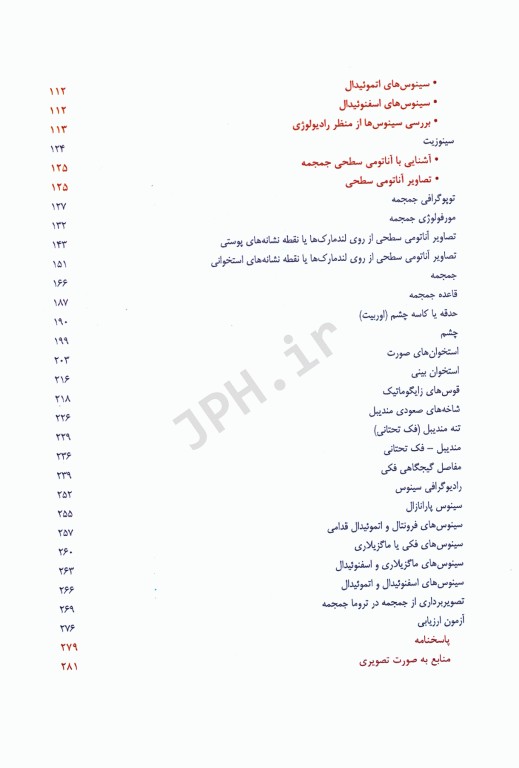 • سینوس‌های اتموئیدال ۱۱۲
• سینوس‌های اسفنوئیدال ۱۱۲
• بررسی سینوس‌ها از منظر رادیولوژی ۱۱۳
سینوزیت ۱۲۴
• آشنایی با آناتومی سطحی جمجمه ۱۲۵
• تصاویر آناتومی سطحی ۱۲۵
توپوگرافی جمجمه ۱۲۷
مورفولوژی جمجمه ۱۳۲
تصاویر آناتومی سطحی از روی لندمارک‌ها یا نقطه نشانه‌های پوستی ۱۴۳
تصاویر آناتومی سطحی از روی لندمارک‌ها یا نقطه نشانه‌های استخوانی ۱۵۱
جمجمه ۱۶۶
قاعده جمجمه ۱۸۷
حدقه یا کاسه چشم (اوربیت) ۱۹۰
چشم ۱۹۹
استخوان‌های صورت ۲۰۳
استخوان بینی ۲۱۶
قوس‌های زایگوماتیک ۲۱۸
شاخه‌های صعودی مندیبل ۲۲۶
تنه مندیبل (فک تحتانی) ۲۲۹
مندیبل – فک تحتانی ۲۳۶
مفاصل گیجگاهی فکی ۲۳۹
رادیوگرافی سینوس ۲۵۲
سینوس پارانازال ۲۵۵
سینوس‌های فرونتال و اتموئیدال قدامی ۲۵۷
سینوس‌های فکی یا ماگزیلاری ۲۶۰
سینوس‌های ماگزیلاری و اسفنوئیدال ۲۶۳
سینوس‌های اسفنوئیدال و اتموئیدال ۲۶۶
تصویربرداری از جمجمه در تروما جمجمه ۲۶۹
آزمون ارزیابی ۲۷۶
پاسخنامه ۲۷۹
منابع به صورت تصویری ۲۸۱

JPH.ir